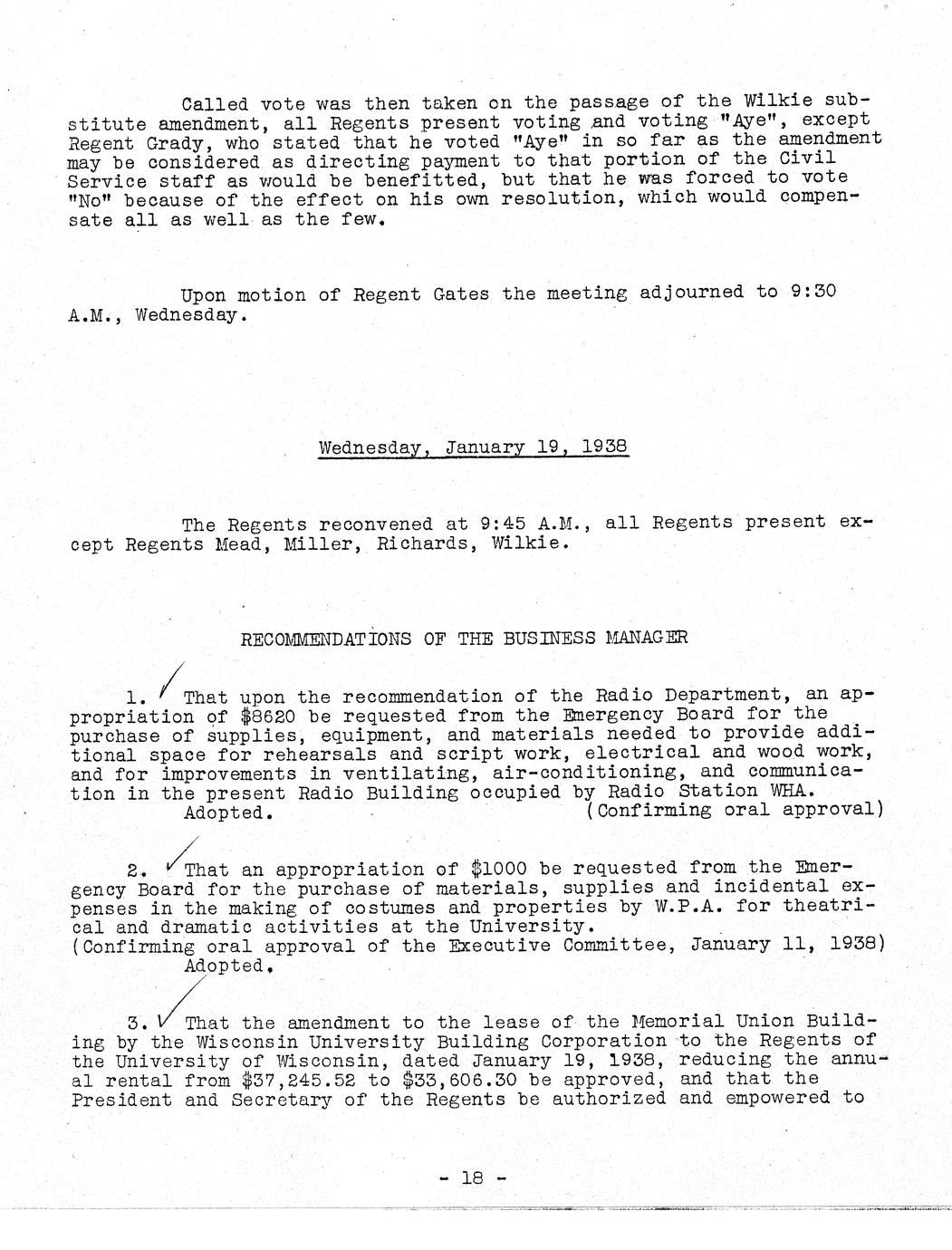 Called vote was then taken on the passage of the Wilkie substitute amendment, all Regents present voting and voting "Aye", except Regent Grady, who stated that he voted "Aye" in so far as the amendment may be considered as directing payment to that portion of the Civil Service staff as would be benefitted, but that he was forced to vote "No" because of the effect on his own resolution, which would compensate all as well as the few.

Upon motion of Regent Gates the meeting adjourned to 9:30 A.M., Wednesday.

Wednesday, January 19, 1938

The Regents reconvened at 9:45 A.M., all Regents present except Regents Mead, Miller, Richards, Wilkie.

RECOMMENDATIONS OF THE BUSINESS MANAGER

1. That upon the recommendation of the Radio Department, an appropriation of $8620 be requested from the Emergency Board for the purchase of supplies, equipment, and materials needed to provide additional space for rehearsals and script work, electrical and wood work, and for improvements in ventilating, air-conditioning, and communication in the present Radio Building occupied by Radio Station WHA.
Adopted. (Confirming oral approval)

2. That an appropriation of $1000 be requested from the Emergency Board for the purchase of materials, supplies and incidental expenses in the making of costumes and properties by W.P.A. for theatrical and dramatic activities at the University.
(Confirming oral approval of the Executive Committee, January 11, 1938)
Adopted.

3. That the amendment to the lease of the Memorial Union Building by the Wisconsin University Building Corporation to the Regents of the University of Wisconsin, dated January 19, 1938, reducing the annual rental from $37,245.52 to $33,606.30 be approved, and that the President and Secretary of the Regents be authorized and empowered to

- 18 -